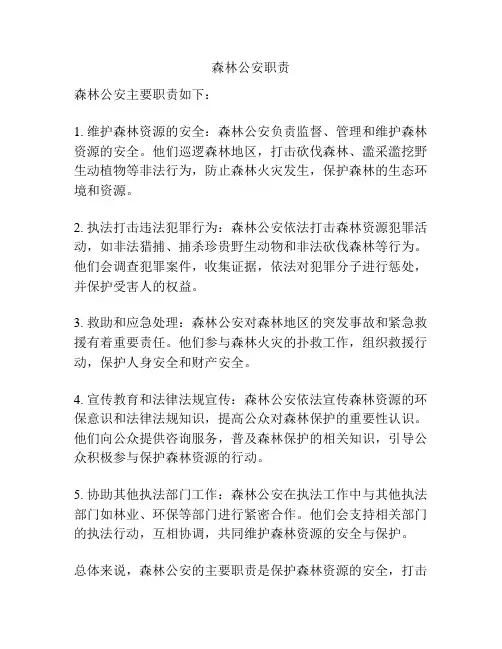 森林公安职责

森林公安主要职责如下：

1. 维护森林资源的安全：森林公安负责监督、管理和维护森林资源的安全。他们巡逻森林地区，打击砍伐森林、滥采滥挖野生动植物等非法行为，防止森林火灾发生，保护森林的生态环境和资源。

2. 执法打击违法犯罪行为：森林公安依法打击森林资源犯罪活动，如非法猎捕、捕杀珍贵野生动物和非法砍伐森林等行为。他们会调查犯罪案件，收集证据，依法对犯罪分子进行惩处，并保护受害人的权益。

3. 救助和应急处理：森林公安对森林地区的突发事故和紧急救援有着重要责任。他们参与森林火灾的扑救工作，组织救援行动，保护人身安全和财产安全。

4. 宣传教育和法律法规宣传：森林公安依法宣传森林资源的环保意识和法律法规知识，提高公众对森林保护的重要性认识。他们向公众提供咨询服务，普及森林保护的相关知识，引导公众积极参与保护森林资源的行动。

5. 协助其他执法部门工作：森林公安在执法工作中与其他执法部门如林业、环保等部门进行紧密合作。他们会支持相关部门的执法行动，互相协调，共同维护森林资源的安全与保护。

总体来说，森林公安的主要职责是保护森林资源的安全，打击